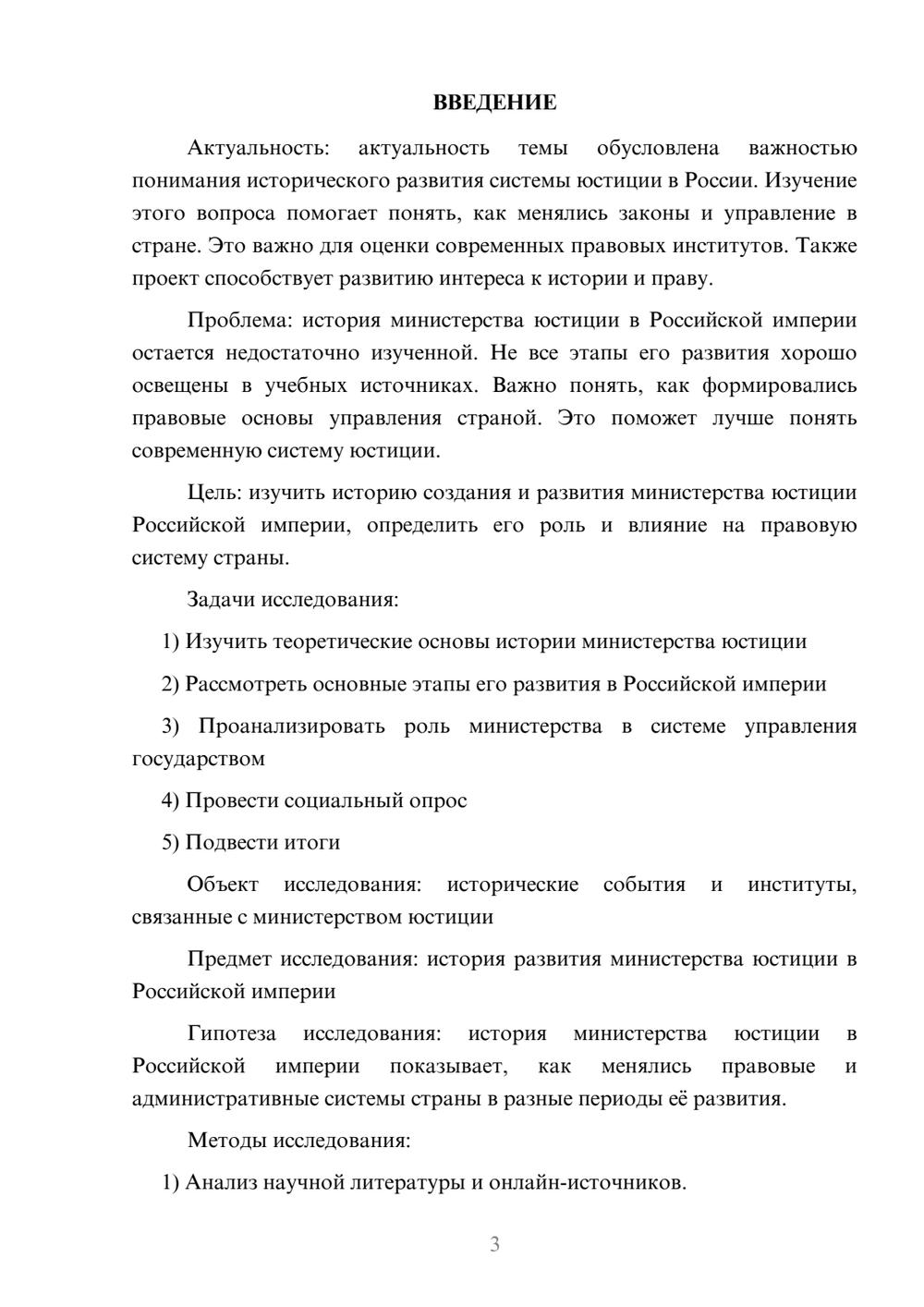 ВВЕДЕНИЕ

Актуальность: актуальность темы обусловлена важностью понимания исторического развития системы юстиции в России. Изучение этого вопроса помогает понять, как менялись законы и управление в стране. Это важно для оценки современных правовых институтов. Также проект способствует развитию интереса к истории и праву.

Проблема: история министерства юстиции в Российской империи остается недостаточно изученной. Не все этапы его развития хорошо освещены в учебных источниках. Важно понять, как формировались правовые основы управления страной. Это поможет лучше понять современную систему юстиции.

Цель: изучить историю создания и развития министерства юстиции Российской империи, определить его роль и влияние на правовую систему страны.

Задачи исследования:

1) Изучить теоретические основы истории министерства юстиции

2) Рассмотреть основные этапы его развития в Российской империи

3) Проанализировать роль министерства в системе управления государством

4) Провести социальный опрос

5) Подвести итоги

Объект исследования: исторические события и институты, связанные с министерством юстиции

Предмет исследования: история развития министерства юстиции в Российской империи

Гипотеза исследования: история министерства юстиции в Российской империи показывает, как менялись правовые и административные системы страны в разные периоды её развития.

Методы исследования:

1) Анализ научной литературы и онлайн-источников.

3